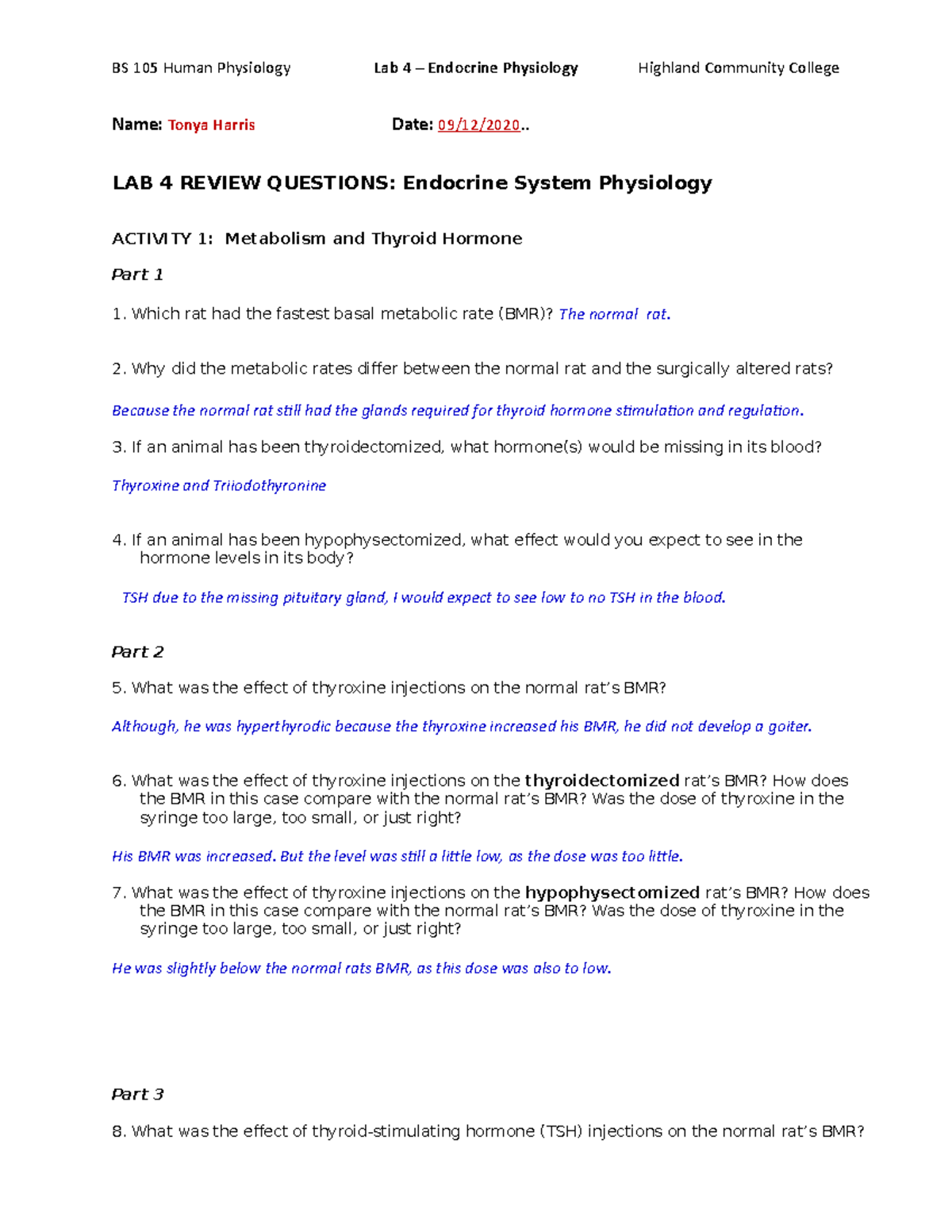 BS 105 Human Physiology Lab 4 – Endocrine Physiology Highland Community College

Name: Tonya Harris Date: 09/12/2020..

LAB 4 REVIEW QUESTIONS: Endocrine System Physiology

ACTIVITY 1: Metabolism and Thyroid Hormone

Part 1

1. Which rat had the fastest basal metabolic rate (BMR)? The normal rat.

2. Why did the metabolic rates differ between the normal rat and the surgically altered rats?

Because the normal rat still had the glands required for thyroid hormone stimulation and regulation.

3. If an animal has been thyroidectomized, what hormone(s) would be missing in its blood?

Thyroxine and Triiodothyronine

4. If an animal has been hypophysectomized, what effect would you expect to see in the hormone levels in its body?

TSH due to the missing pituitary gland, I would expect to see low to no TSH in the blood.

Part 2

5. What was the effect of thyroxine injections on the normal rat's BMR?

Although, he was hyperthyrodic because the thyroxine increased his BMR, he did not develop a goiter.

6. What was the effect of thyroxine injections on the thyroidectomized rat's BMR? How does the BMR in this case compare with the normal rat's BMR? Was the dose of thyroxine in the syringe too large, too small, or just right?

His BMR was increased. But the level was still a little low, as the dose was too little.

7. What was the effect of thyroxine injections on the hypophysectomized rat's BMR? How does the BMR in this case compare with the normal rat's BMR? Was the dose of thyroxine in the syringe too large, too small, or just right?

He was slightly below the normal rats BMR, as this dose was also to low.

Part 3

8. What was the effect of thyroid-stimulating hormone (TSH) injections on the normal rat's BMR?